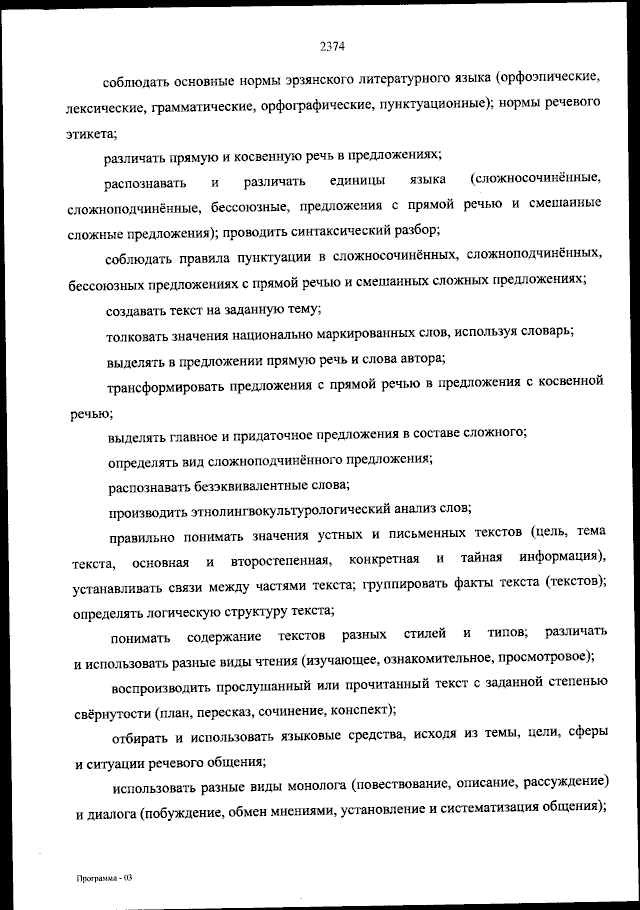 2374

соблюдать основные нормы эрзянского литературного языка (орфоэпические, лексические, грамматические, орфографические, пунктуационные); нормы речевого этикета;

различать прямую и косвенную речь в предложениях;

распознавать и различать единицы языка (сложносочинённые, сложноподчинённые, бессоюзные, предложения с прямой речью и смешанные сложные предложения); проводить синтаксический разбор;

соблюдать правила пунктуации в сложносочинённых, сложноподчинённых, бессоюзных предложениях с прямой речью и смешанных сложных предложениях;

создавать текст на заданную тему;

толковать значения национально маркированных слов, используя словарь;

выделять в предложении прямую речь и слова автора;

трансформировать предложения с прямой речью в предложения с косвенной речью;

выделять главное и придаточное предложения в составе сложного;

определять вид сложноподчинённого предложения;

распознавать безэквивалентные слова;

производить этнолингвокультурологический анализ слов;

правильно понимать значения устных и письменных текстов (цель, тема текста, основная и второстепенная, конкретная и тайная информация), устанавливать связи между частями текста; группировать факты текста (текстов); определять логическую структуру текста;

понимать содержание текстов разных стилей и типов; различать и использовать разные виды чтения (изучающее, ознакомительное, просмотровое);

воспроизводить прослушанный или прочитанный текст с заданной степенью свёрнутости (план, пересказ, сочинение, конспект);

отбирать и использовать языковые средства, исходя из темы, цели, сферы и ситуации речевого общения;

использовать разные виды монолога (повествование, описание, рассуждение) и диалога (побуждение, обмен мнениями, установление и систематизация общения);

Программа - 03